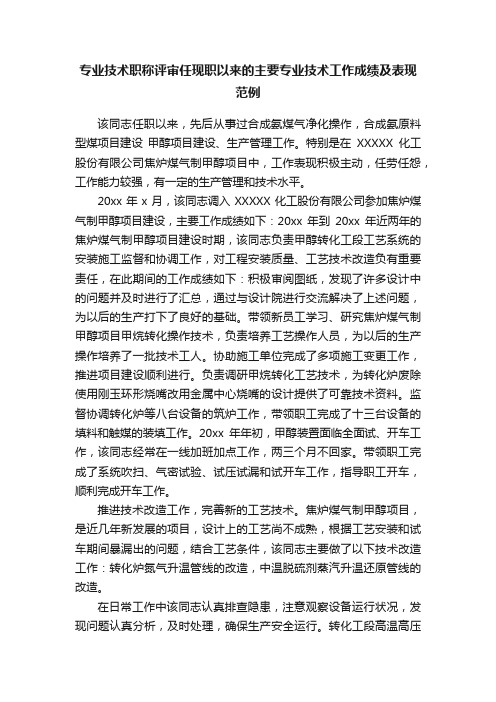 专业技术职称评审任现职以来的主要专业技术工作成绩及表现范例

该同志任职以来，先后从事过合成氨煤气净化操作，合成氨原料型煤项目建设 甲醇项目建设、生产管理工作。特别是在 XXXXX 化工股份有限公司焦炉煤气制甲醇项目中，工作表现积极主动，任劳任怨，工作能力较强，有一定的生产管理和技术水平。

20xx 年 x 月，该同志调入 XXXXX 化工股份有限公司参加焦炉煤气制甲醇项目建设，主要工作成绩如下：20xx 年到 20xx 年近两年的焦炉煤气制甲醇项目建设时期，该同志负责甲醇转化工段工艺系统的安装施工监督和协调工作，对工程安装质量、工艺技术改造负有重要责任，在此期间的工作成绩如下：积极审阅图纸，发现了许多设计中的问题并及时进行了汇总，通过与设计院进行交流解决了上述问题，为以后的生产打下了良好的基础。带领新员工学习、研究焦炉煤气制甲醇项目甲烷转化操作技术，负责培养工艺操作人员，为以后的生产操作培养了一批技术工人。协助施工单位完成了多项施工变更工作，推进项目建设顺利进行。负责调研甲烷转化工艺技术，为转化炉废除使用刚玉环形烧嘴改用金属中心烧嘴的设计提供了可靠技术资料。监督协调转化炉等八台设备的筑炉工作，带领职工完成了十三台设备的填料和触媒的装填工作。20xx 年年初，甲醇装置面临全面试、开车工作，该同志经常在一线加班加点工作，两三个月不回家。带领职工完成了系统吹扫、气密试验、试压试漏和试开车工作，指导职工开车，顺利完成开车工作。

推进技术改造工作，完善新的工艺技术。焦炉煤气制甲醇项目，是近几年新发展的项目，设计上的工艺尚不成熟，根据工艺安装和试车期间暴漏出的问题，结合工艺条件，该同志主要做了以下技术改造工作：转化炉氮气升温管线的改造，中温脱硫剂蒸汽升温还原管线的改造。

在日常工作中该同志认真排查隐患，注意观察设备运行状况，发现问题认真分析，及时处理，确保生产安全运行。转化工段高温高压